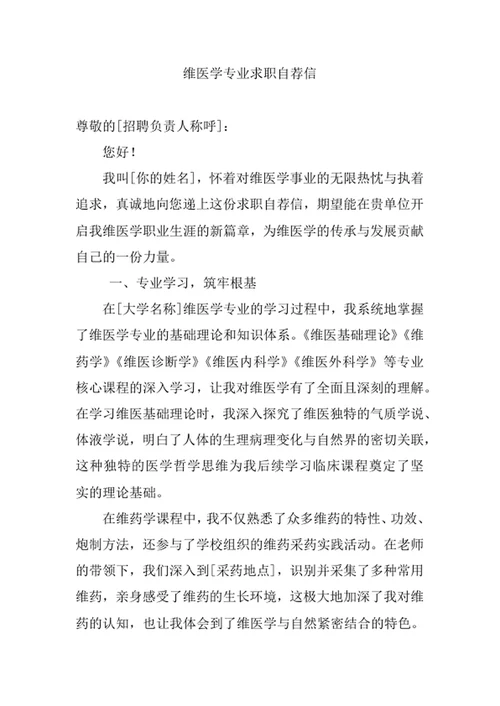 维医学专业求职自荐信

尊敬的[招聘负责人称呼]：

您好！

我叫[你的姓名]，怀着对维医学事业的无限热忱与执着追求，真诚地向您递上这份求职自荐信，期望能在贵单位开启我维医学职业生涯的新篇章，为维医学的传承与发展贡献自己的一份力量。

一、专业学习，筑牢根基

在[大学名称]维医学专业的学习过程中，我系统地掌握了维医学专业的基础理论和知识体系。《维医基础理论》《维药学》《维医诊断学》《维医内科学》《维医外科学》等专业核心课程的深入学习，让我对维医学有了全面且深刻的理解。在学习维医基础理论时，我深入探究了维医独特的气质学说、体液学说，明白了人体的生理病理变化与自然界的密切关联，这种独特的医学哲学思维为我后续学习临床课程奠定了坚实的理论基础。

在维药学课程中，我不仅熟悉了众多维药的特性、功效、炮制方法，还参与了学校组织的维药采药实践活动。在老师的带领下，我们深入到[采药地点]，识别并采集了多种常用维药，亲身感受了维药的生长环境，这极大地加深了我对维药的认知，也让我体会到了维医学与自然紧密结合的特色。